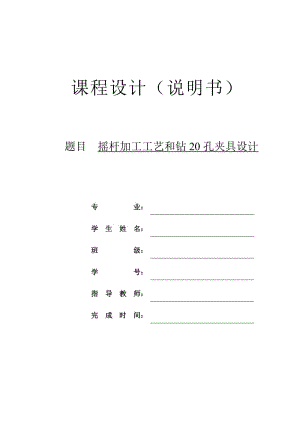 课程设计（说明书）

题目 摇杆加工工艺和钻 20 孔夹具设计

专 业：

学 生 姓 名：

班 级：

学 号：

指 导 教 师：

完 成 时 间：